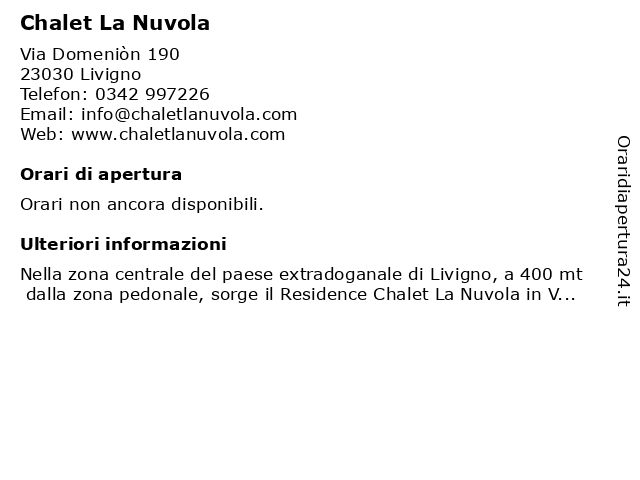 Chalet La Nuvola

Via Domeniòn 190
23030 Livigno
Telefon: 0342 997226
Email: info@chaletlanuvola.com
Web: www.chaletlanuvola.com

Orari di apertura

Orari non ancora disponibili.

Ulteriori informazioni

Nella zona centrale del paese extradoganale di Livigno, a 400 mt dalla zona pedonale, sorge il Residence Chalet La Nuvola in V...

Oraridiapertura24.it